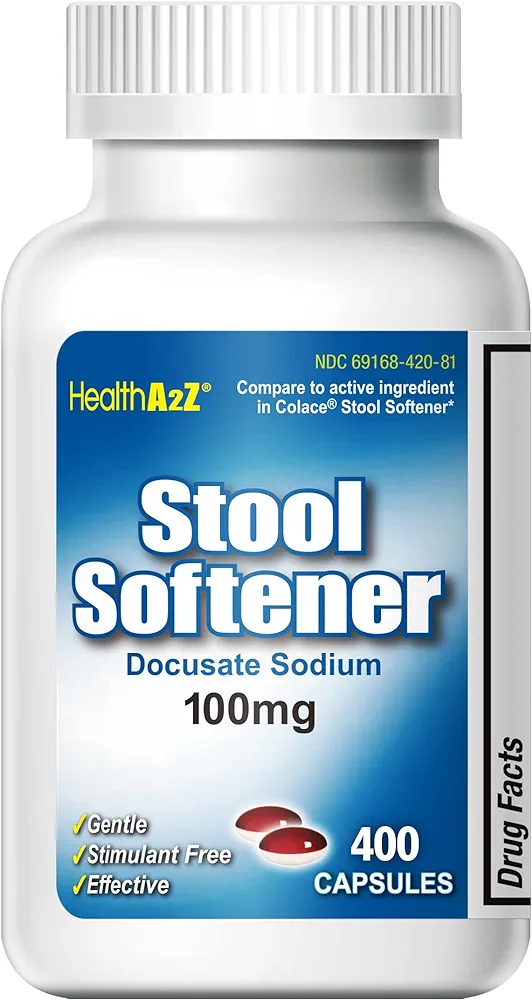 NDC 69168-420-81

HealthA2Z®

Compare to active ingredient in Colace® Stool Softener*

Stool Softener

Docusate Sodium

100mg

✓Gentle
✓Stimulant Free
✓Effective

400 CAPSULES

Drug Facts